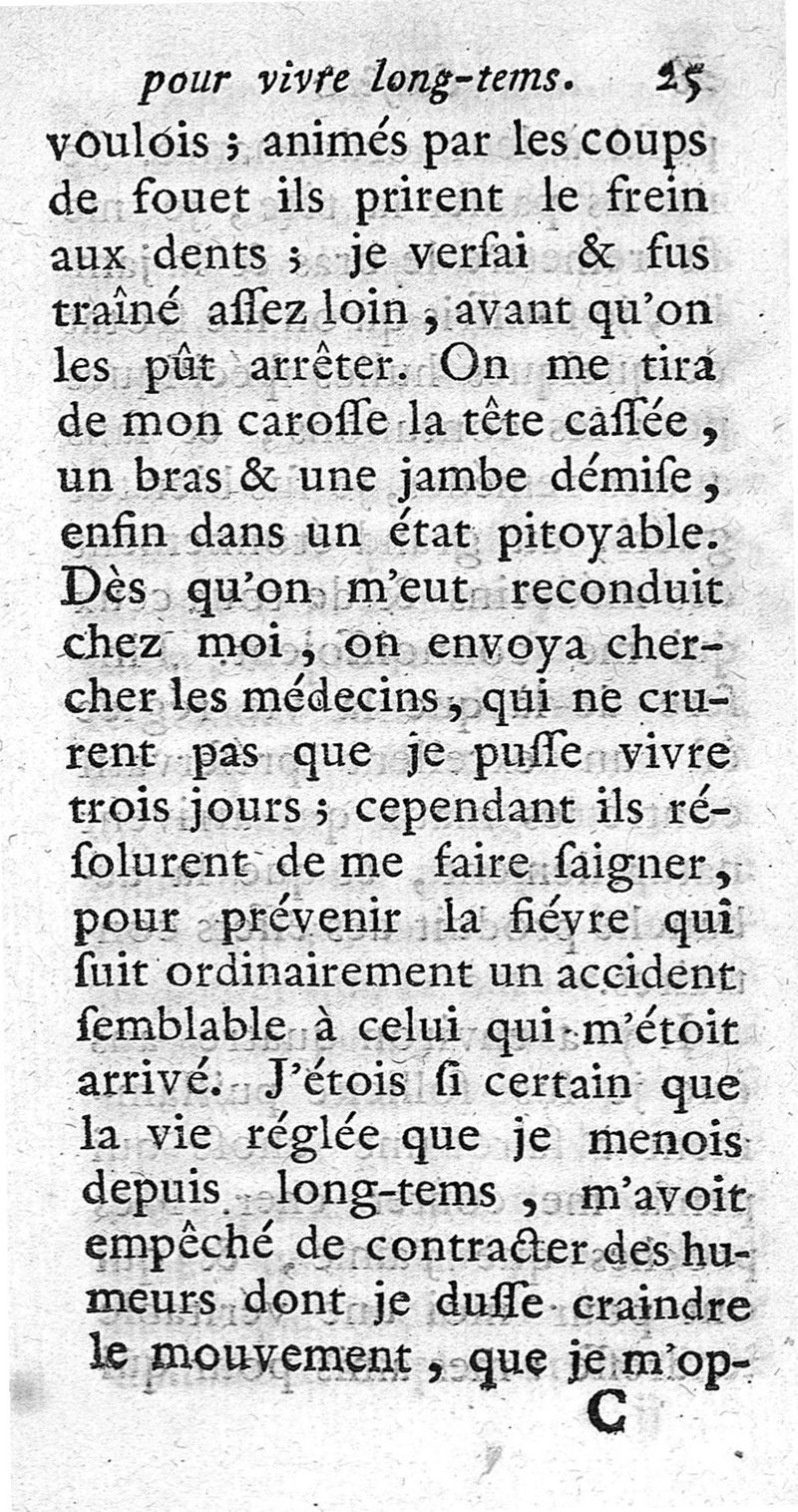 pour vivre long-tems. 25

voulois ; animés par les coups de fouet ils prirent le frein aux dents ; je verſai & fus traîné aſſez loin, avant qu'on les pût arrêter. On me tira de mon caroſſe la tête caſſée, un bras & une jambe démiſe, enfin dans un état pitoyable. Dès qu'on m'eut reconduit chez moi, on envoya chercher les médecins, qui ne crurent pas que je puſſe vivre trois jours ; cependant ils réſolurent de me faire ſaigner, pour prévenir la fiévre qui ſuit ordinairement un accident ſemblable à celui qui m'étoit arrivé. J'étois ſi certain que la vie réglée que je menois depuis long-tems, m'avoit empêché de contracter des humeurs dont je duſſe craindre le mouvement, que je m'op-

C